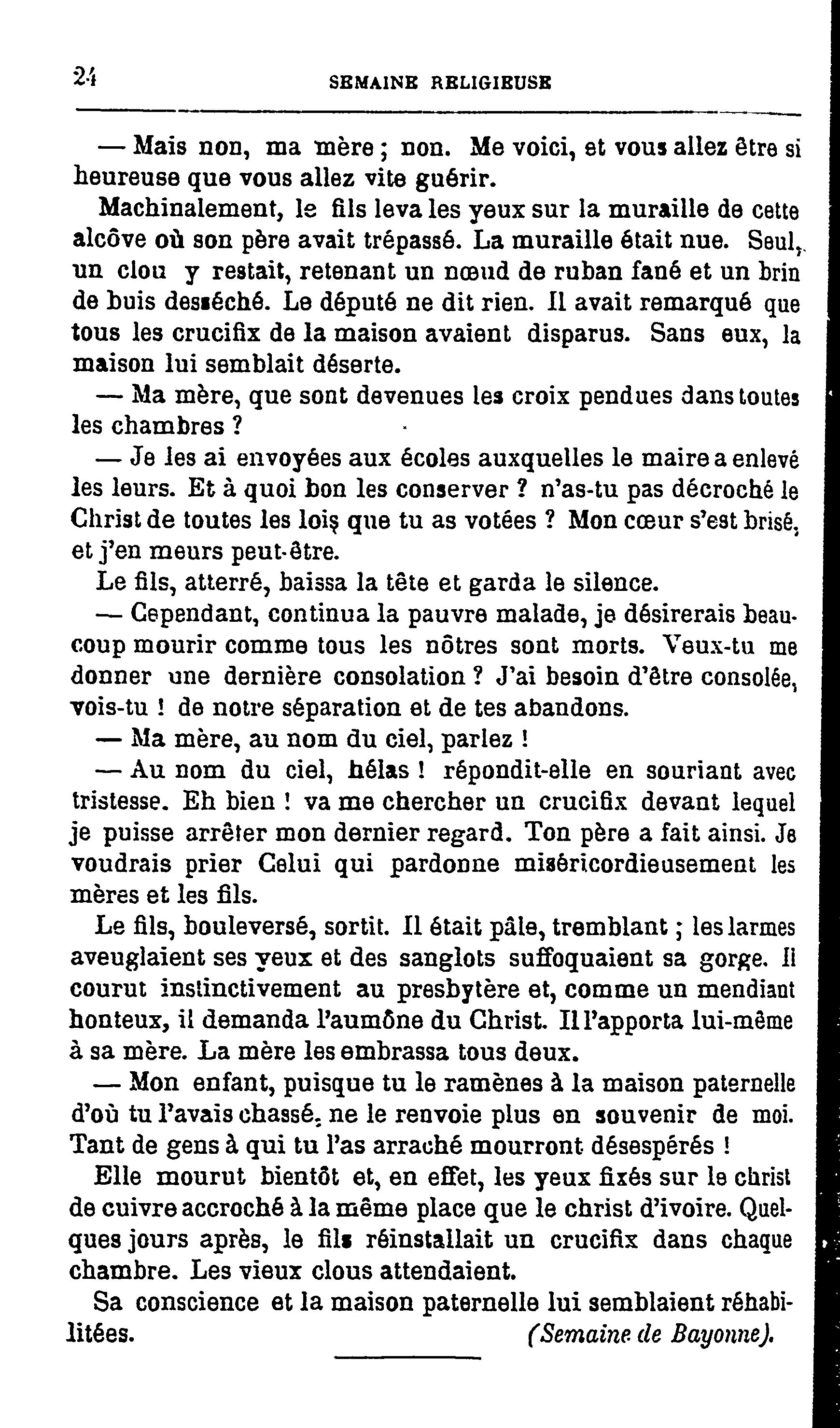 24 SEMAINE RELIGIEUSE

— Mais non, ma mère ; non. Me voici, et vous allez être si heureuse que vous allez vite guérir.

Machinalement, le fils leva les yeux sur la muraille de cette alcôve où son père avait trépassé. La muraille était nue. Seul, un clou y restait, retenant un nœud de ruban fané et un brin de buis desséché. Le député ne dit rien. Il avait remarqué que tous les crucifix de la maison avaient disparus. Sans eux, la maison lui semblait déserte.

— Ma mère, que sont devenues les croix pendues dans toutes les chambres ?

— Je les ai envoyées aux écoles auxquelles le maire a enlevé les leurs. Et à quoi bon les conserver ? n'as-tu pas décroché le Christ de toutes les lois que tu as votées ? Mon cœur s'est brisé, et j'en meurs peut-être.

Le fils, atterré, baissa la tête et garda le silence.

— Cependant, continua la pauvre malade, je désirerais beaucoup mourir comme tous les nôtres sont morts. Veux-tu me donner une dernière consolation ? J'ai besoin d'être consolée, vois-tu ! de notre séparation et de tes abandons.

— Ma mère, au nom du ciel, parlez !

— Au nom du ciel, hélas ! répondit-elle en souriant avec tristesse. Eh bien ! va me chercher un crucifix devant lequel je puisse arrêter mon dernier regard. Ton père a fait ainsi. Je voudrais prier Celui qui pardonne miséricordieusement les mères et les fils.

Le fils, bouleversé, sortit. Il était pâle, tremblant ; les larmes aveuglaient ses yeux et des sanglots suffoquaient sa gorge. Il courut instinctivement au presbytère et, comme un mendiant honteux, il demanda l'aumône du Christ. Il l'apporta lui-même à sa mère. La mère les embrassa tous deux.

— Mon enfant, puisque tu le ramènes à la maison paternelle d'où tu l'avais chassé, ne le renvoie plus en souvenir de moi. Tant de gens à qui tu l'as arraché mourront désespérés !

Elle mourut bientôt et, en effet, les yeux fixés sur le christ de cuivre accroché à la même place que le christ d'ivoire. Quelques jours après, le fils réinstallait un crucifix dans chaque chambre. Les vieux clous attendaient.

Sa conscience et la maison paternelle lui semblaient réhabilitées. (Semaine de Bayonne).